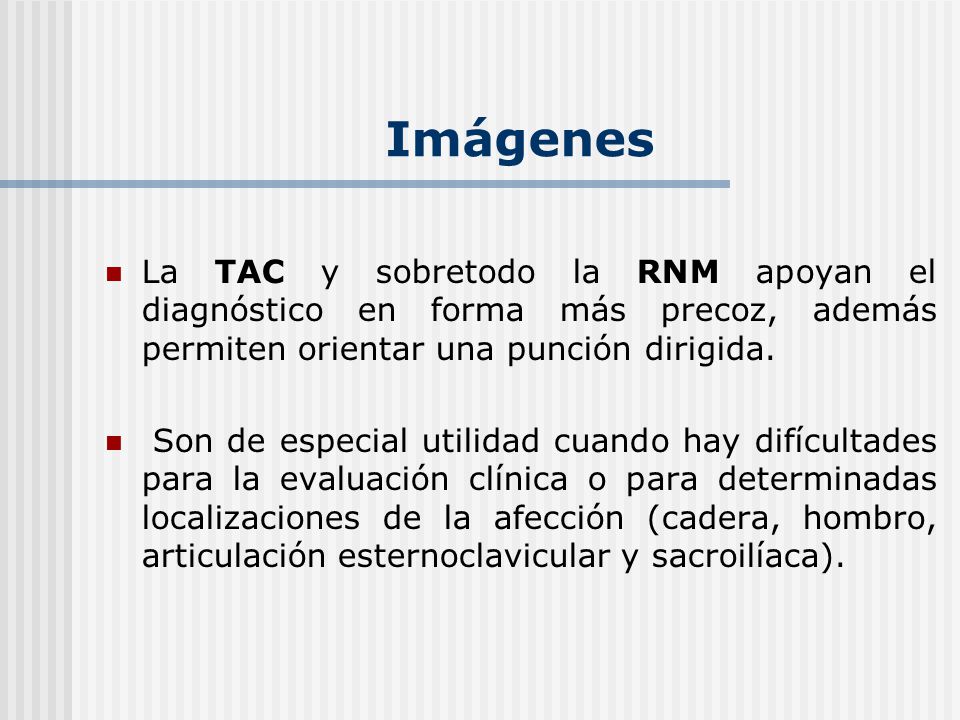 Imágenes

La TAC y sobretodo la RNM apoyan el diagnóstico en forma más precoz, además permiten orientar una punción dirigida.

Son de especial utilidad cuando hay difícultades para la evaluación clínica o para determinadas localizaciones de la afección (cadera, hombro, articulación esternoclavicular y sacroilíaca).